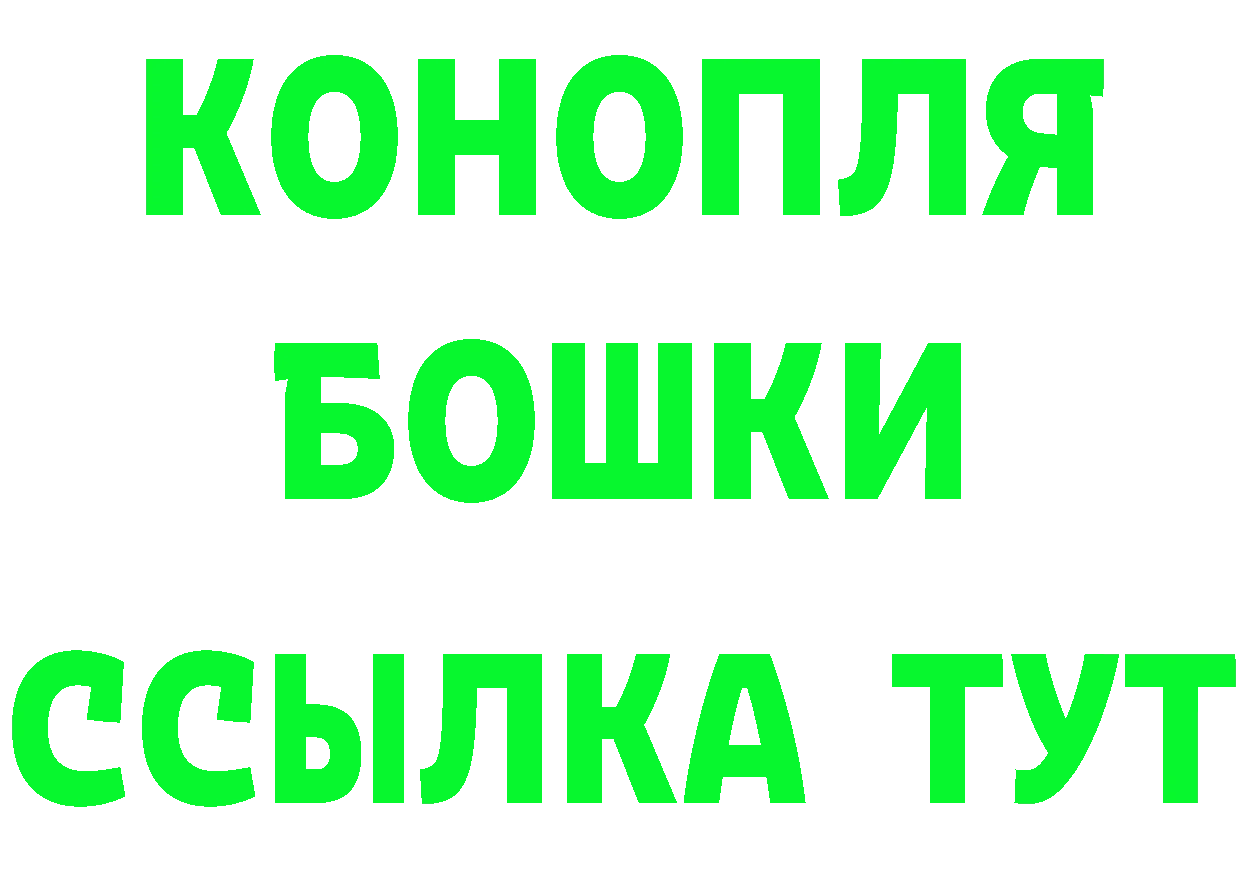 КОНОПЛЯ
БОШКИ
ССЫЛКА ТУТ